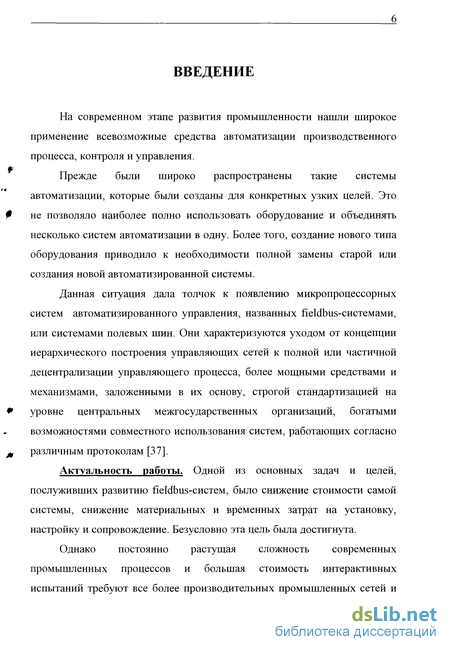 6

ВВЕДЕНИЕ

На современном этапе развития промышленности нашли широкое применение всевозможные средства автоматизации производственного процесса, контроля и управления.

Прежде были широко распространены такие системы автоматизации, которые были созданы для конкретных узких целей. Это не позволяло наиболее полно использовать оборудование и объединять несколько систем автоматизации в одну. Более того, создание нового типа оборудования приводило к необходимости полной замены старой или создания новой автоматизированной системы.

Данная ситуация дала толчок к появлению микропроцессорных систем автоматизированного управления, названных fieldbus-системами, или системами полевых шин. Они характеризуются уходом от концепции иерархического построения управляющих сетей к полной или частичной децентрализации управляющего процесса, более мощными средствами и механизмами, заложенными в их основу, строгой стандартизацией на уровне центральных межгосударственных организаций, богатыми возможностями совместного использования систем, работающих согласно различным протоколам [37].

Актуальность работы. Одной из основных задач и целей, послуживших развитию fieldbus-систем, было снижение стоимости самой системы, снижение материальных и временных затрат на установку, настройку и сопровождение. Безусловно эта цель была достигнута.

Однако постоянно растущая сложность современных промышленных процессов и большая стоимость интерактивных испытаний требуют все более производительных промышленных сетей и

dsLib.net
библиотека диссертаций